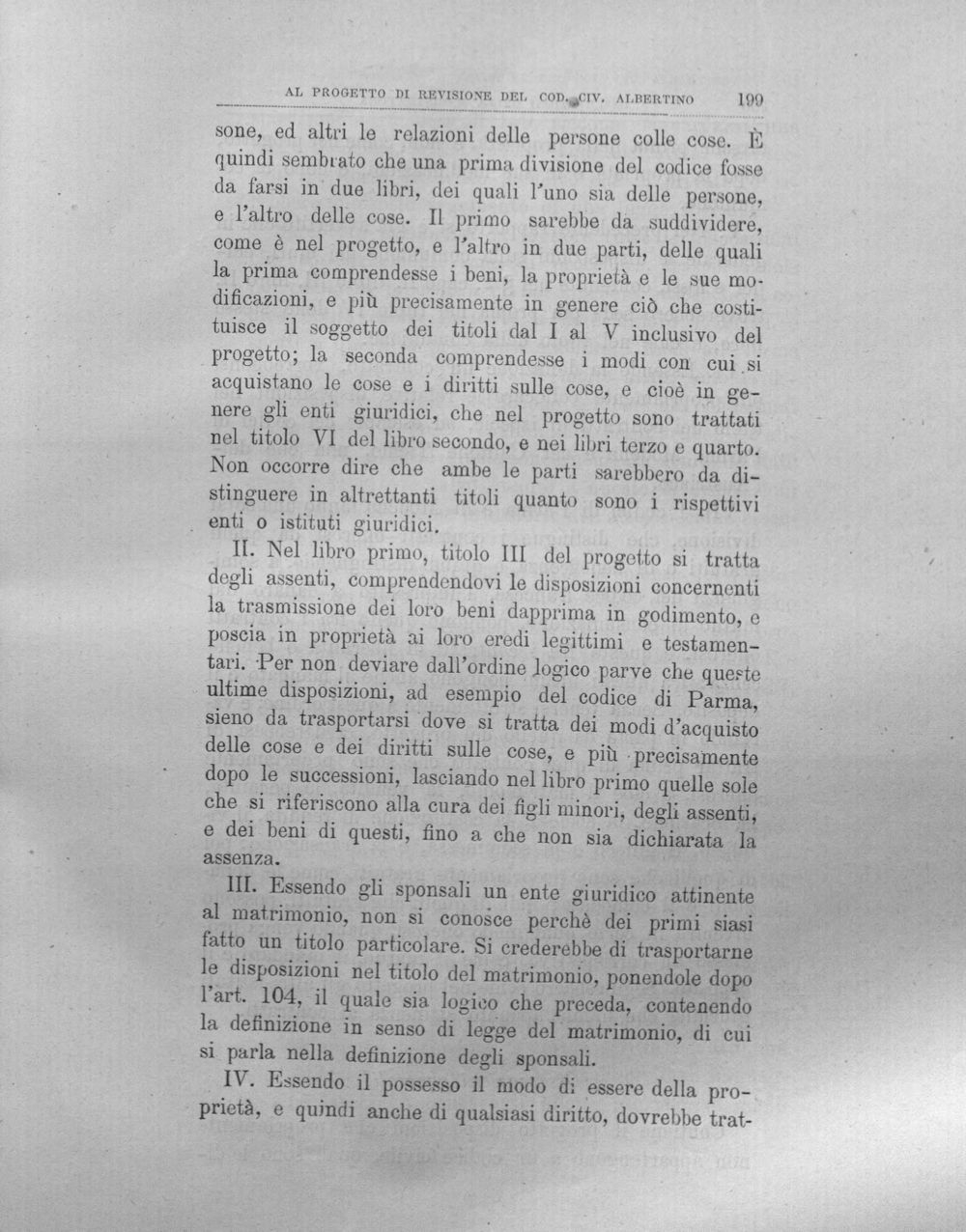 AL PROGETTO DI REVISIONE DEL COD. CIV. ALBERTINO 199

sone, ed altri le relazioni delle persone colle cose. È quindi sembrato che una prima divisione del codice fosse da farsi in due libri, dei quali l'uno sia delle persone, e l'altro delle cose. Il primo sarebbe da suddividere, come è nel progetto, e l'altro in due parti, delle quali la prima comprendesse i beni, la proprietà e le sue modificazioni, e più precisamente in genere ciò che costituisce il soggetto dei titoli dal I al V inclusivo del progetto; la seconda comprendesse i modi con cui si acquistano le cose e i diritti sulle cose, e cioè in genere gli enti giuridici, che nel progetto sono trattati nel titolo VI del libro secondo, e nei libri terzo e quarto. Non occorre dire che ambe le parti sarebbero da distinguere in altrettanti titoli quanto sono i rispettivi enti o istituti giuridici.

II. Nel libro primo, titolo III del progetto si tratta degli assenti, comprendendovi le disposizioni concernenti la trasmissione dei loro beni dapprima in godimento, e poscia in proprietà ai loro eredi legittimi e testamentari. Per non deviare dall'ordine logico parve che queste ultime disposizioni, ad esempio del codice di Parma, sieno da trasportarsi dove si tratta dei modi d'acquisto delle cose e dei diritti sulle cose, e più precisamente dopo le successioni, lasciando nel libro primo quelle sole che si riferiscono alla cura dei figli minori, degli assenti, e dei beni di questi, fino a che non sia dichiarata la assenza.

III. Essendo gli sponsali un ente giuridico attinente al matrimonio, non si conosce perchè dei primi siasi fatto un titolo particolare. Si crederebbe di trasportarne le disposizioni nel titolo del matrimonio, ponendole dopo l'art. 104, il quale sia logico che preceda, contenendo la definizione in senso di legge del matrimonio, di cui si parla nella definizione degli sponsali.

IV. Essendo il possesso il modo di essere della proprietà, e quindi anche di qualsiasi diritto, dovrebbe trat-